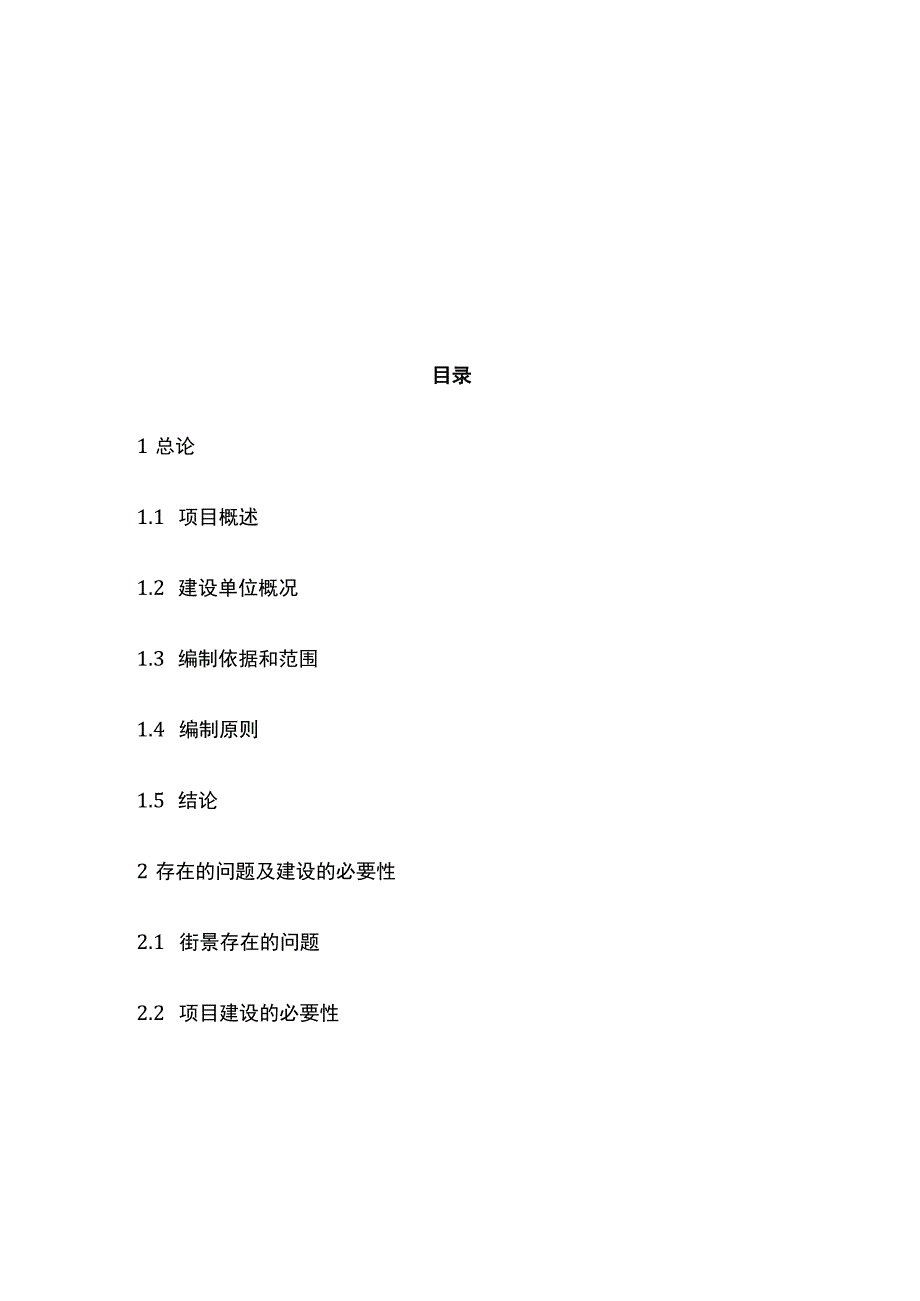 目录

1 总论

1.1 项目概述

1.2 建设单位概况

1.3 编制依据和范围

1.4 编制原则

1.5 结论

2 存在的问题及建设的必要性

2.1 街景存在的问题

2.2 项目建设的必要性